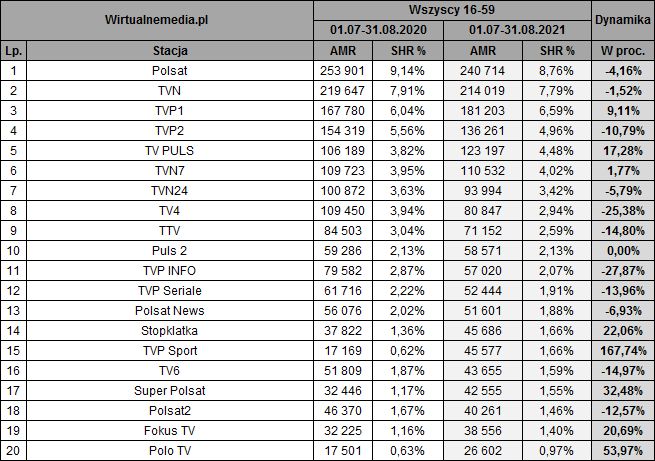 | Wirtualnemedia.pl | | Wszyscy 16-59 | | | | Dynamika |
|---|---|---|---|---|---|---|
| | | 01.07-31.08.2020 | | 01.07-31.08.2021 | | |
| Lp. | Stacja | AMR | SHR % | AMR | SHR % | W proc. |
| 1 | Polsat | 253 901 | 9,14% | 240 714 | 8,76% | -4,16% |
| 2 | TVN | 219 647 | 7,91% | 214 019 | 7,79% | -1,52% |
| 3 | TVP1 | 167 780 | 6,04% | 181 203 | 6,59% | 9,11% |
| 4 | TVP2 | 154 319 | 5,56% | 136 261 | 4,96% | -10,79% |
| 5 | TV PULS | 106 189 | 3,82% | 123 197 | 4,48% | 17,28% |
| 6 | TVN7 | 109 723 | 3,95% | 110 532 | 4,02% | 1,77% |
| 7 | TVN24 | 100 872 | 3,63% | 93 994 | 3,42% | -5,79% |
| 8 | TV4 | 109 450 | 3,94% | 80 847 | 2,94% | -25,38% |
| 9 | TTV | 84 503 | 3,04% | 71 152 | 2,59% | -14,80% |
| 10 | Puls 2 | 59 286 | 2,13% | 58 571 | 2,13% | 0,00% |
| 11 | TVP INFO | 79 582 | 2,87% | 57 020 | 2,07% | -27,87% |
| 12 | TVP Seriale | 61 716 | 2,22% | 52 444 | 1,91% | -13,96% |
| 13 | Polsat News | 56 076 | 2,02% | 51 601 | 1,88% | -6,93% |
| 14 | Stopklatka | 37 822 | 1,36% | 45 686 | 1,66% | 22,06% |
| 15 | TVP Sport | 17 169 | 0,62% | 45 577 | 1,66% | 167,74% |
| 16 | TV6 | 51 809 | 1,87% | 43 655 | 1,59% | -14,97% |
| 17 | Super Polsat | 32 446 | 1,17% | 42 555 | 1,55% | 32,48% |
| 18 | Polsat2 | 46 370 | 1,67% | 40 261 | 1,46% | -12,57% |
| 19 | Fokus TV | 32 225 | 1,16% | 38 556 | 1,40% | 20,69% |
| 20 | Polo TV | 17 501 | 0,63% | 26 602 | 0,97% | 53,97% |